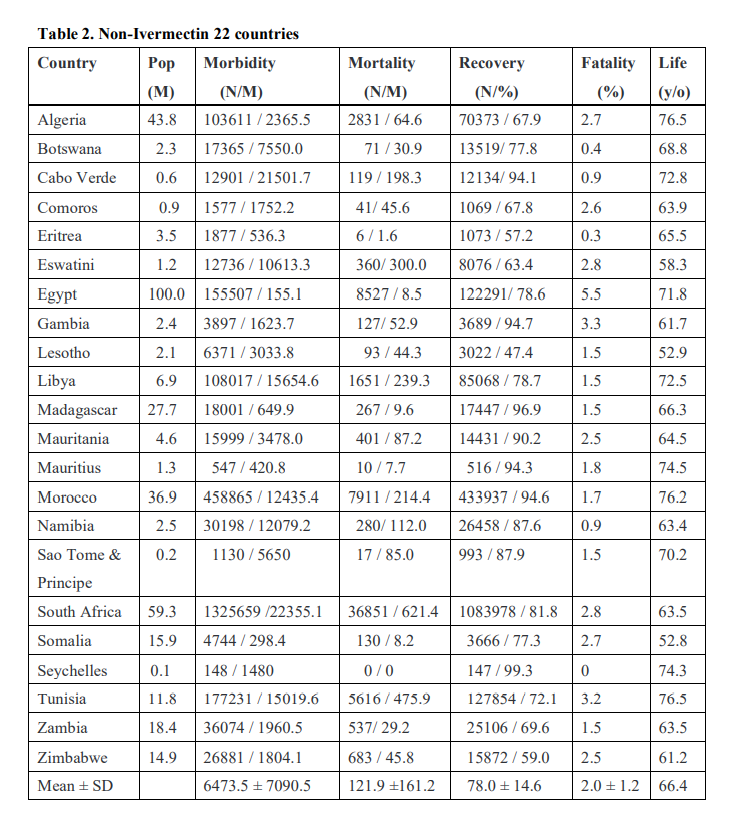 **Table 2. Non-Ivermectin 22 countries**

| Country | Pop (M) | Morbidity (N/M) | Mortality (N/M) | Recovery (N/%) | Fatality (%) | Life (y/o) |
|---|---|---|---|---|---|---|
| Algeria | 43.8 | 103611 / 2365.5 | 2831 / 64.6 | 70373 / 67.9 | 2.7 | 76.5 |
| Botswana | 2.3 | 17365 / 7550.0 | 71 / 30.9 | 13519/ 77.8 | 0.4 | 68.8 |
| Cabo Verde | 0.6 | 12901 / 21501.7 | 119 / 198.3 | 12134/ 94.1 | 0.9 | 72.8 |
| Comoros | 0.9 | 1577 / 1752.2 | 41/ 45.6 | 1069 / 67.8 | 2.6 | 63.9 |
| Eritrea | 3.5 | 1877 / 536.3 | 6 / 1.6 | 1073 / 57.2 | 0.3 | 65.5 |
| Eswatini | 1.2 | 12736 / 10613.3 | 360/ 300.0 | 8076 / 63.4 | 2.8 | 58.3 |
| Egypt | 100.0 | 155507 / 155.1 | 8527 / 8.5 | 122291/ 78.6 | 5.5 | 71.8 |
| Gambia | 2.4 | 3897 / 1623.7 | 127/ 52.9 | 3689 / 94.7 | 3.3 | 61.7 |
| Lesotho | 2.1 | 6371 / 3033.8 | 93 / 44.3 | 3022 / 47.4 | 1.5 | 52.9 |
| Libya | 6.9 | 108017 / 15654.6 | 1651 / 239.3 | 85068 / 78.7 | 1.5 | 72.5 |
| Madagascar | 27.7 | 18001 / 649.9 | 267 / 9.6 | 17447 / 96.9 | 1.5 | 66.3 |
| Mauritania | 4.6 | 15999 / 3478.0 | 401 / 87.2 | 14431 / 90.2 | 2.5 | 64.5 |
| Mauritius | 1.3 | 547 / 420.8 | 10 / 7.7 | 516 / 94.3 | 1.8 | 74.5 |
| Morocco | 36.9 | 458865 / 12435.4 | 7911 / 214.4 | 433937 / 94.6 | 1.7 | 76.2 |
| Namibia | 2.5 | 30198 / 12079.2 | 280/ 112.0 | 26458 / 87.6 | 0.9 | 63.4 |
| Sao Tome & Principe | 0.2 | 1130 / 5650 | 17 / 85.0 | 993 / 87.9 | 1.5 | 70.2 |
| South Africa | 59.3 | 1325659 /22355.1 | 36851 / 621.4 | 1083978 / 81.8 | 2.8 | 63.5 |
| Somalia | 15.9 | 4744 / 298.4 | 130 / 8.2 | 3666 / 77.3 | 2.7 | 52.8 |
| Seychelles | 0.1 | 148 / 1480 | 0 / 0 | 147 / 99.3 | 0 | 74.3 |
| Tunisia | 11.8 | 177231 / 15019.6 | 5616 / 475.9 | 127854 / 72.1 | 3.2 | 76.5 |
| Zambia | 18.4 | 36074 / 1960.5 | 537/ 29.2 | 25106 / 69.6 | 1.5 | 63.5 |
| Zimbabwe | 14.9 | 26881 / 1804.1 | 683 / 45.8 | 15872 / 59.0 | 2.5 | 61.2 |
| Mean ± SD | | 6473.5 ± 7090.5 | 121.9 ±161.2 | 78.0 ± 14.6 | 2.0 ± 1.2 | 66.4 |